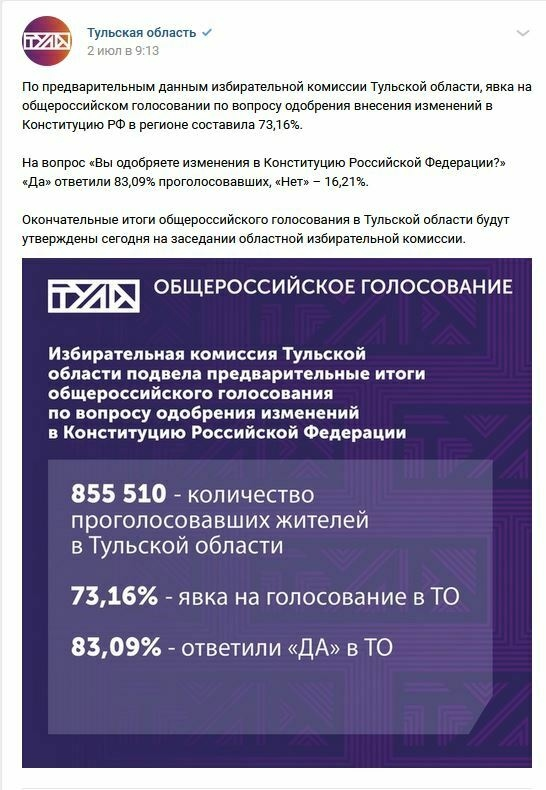 ТУЛА

Тульская область
2 июл в 9:13

По предварительным данным избирательной комиссии Тульской области, явка на общероссийском голосовании по вопросу одобрения внесения изменений в Конституцию РФ в регионе составила 73,16%.

На вопрос «Вы одобряете изменения в Конституцию Российской Федерации?» «Да» ответили 83,09% проголосовавших, «Нет» – 16,21%.

Окончательные итоги общероссийского голосования в Тульской области будут утверждены сегодня на заседании областной избирательной комиссии.

ТУЛА ОБЩЕРОССИЙСКОЕ ГОЛОСОВАНИЕ

Избирательная комиссия Тульской области подвела предварительные итоги общероссийского голосования по вопросу одобрения изменений в Конституцию Российской Федерации

855 510 - количество проголосовавших жителей в Тульской области

73,16% - явка на голосование в ТО

83,09% - ответили «ДА» в ТО